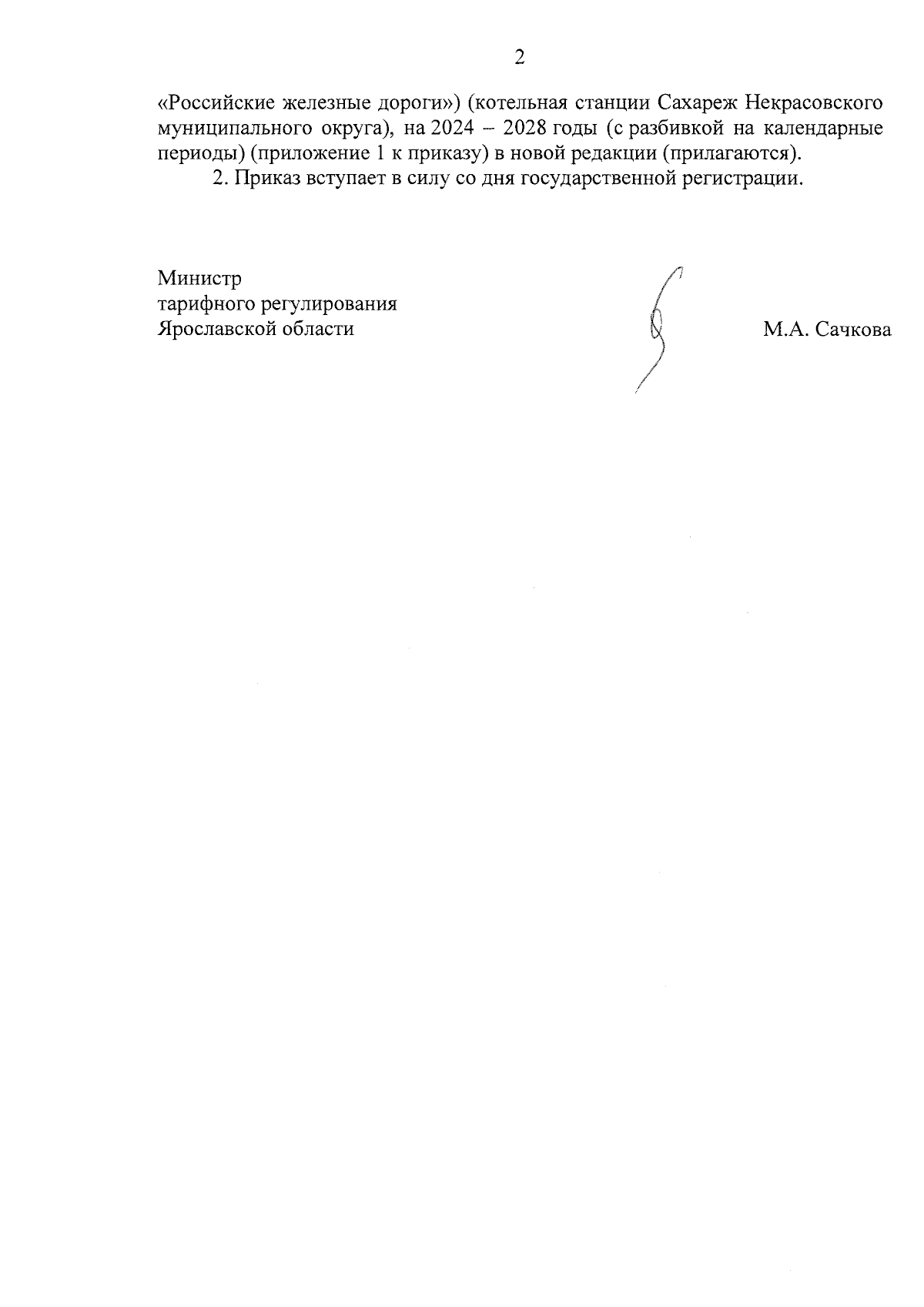 2

«Российские железные дороги») (котельная станции Сахареж Некрасовского муниципального округа), на 2024 – 2028 годы (с разбивкой на календарные периоды) (приложение 1 к приказу) в новой редакции (прилагаются).

2. Приказ вступает в силу со дня государственной регистрации.

Министр
тарифного регулирования
Ярославской области

М.А. Сачкова